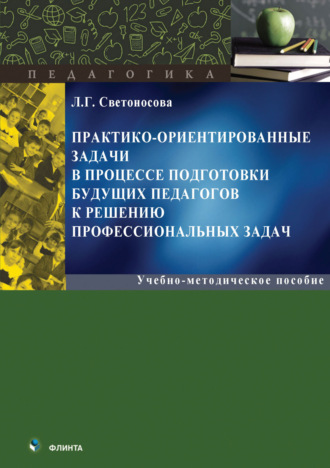 ПЕДАГОГИКА

Л.Г. Светоносова

ПРАКТИКО-ОРИЕНТИРОВАННЫЕ ЗАДАЧИ В ПРОЦЕССЕ ПОДГОТОВКИ БУДУЩИХ ПЕДАГОГОВ К РЕШЕНИЮ ПРОФЕССИОНАЛЬНЫХ ЗАДАЧ

Учебно-методическое пособие

ФЛИНТА